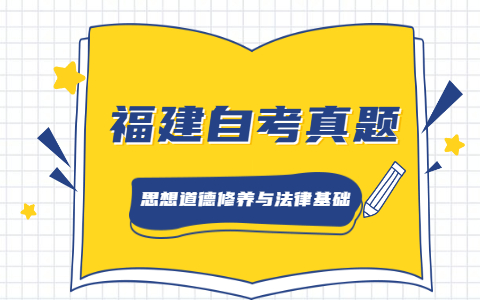 福建自考真题

思想道德修养与法律基础